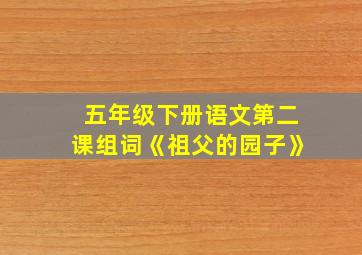 五年级下册语文第二课组词《祖父的园子》